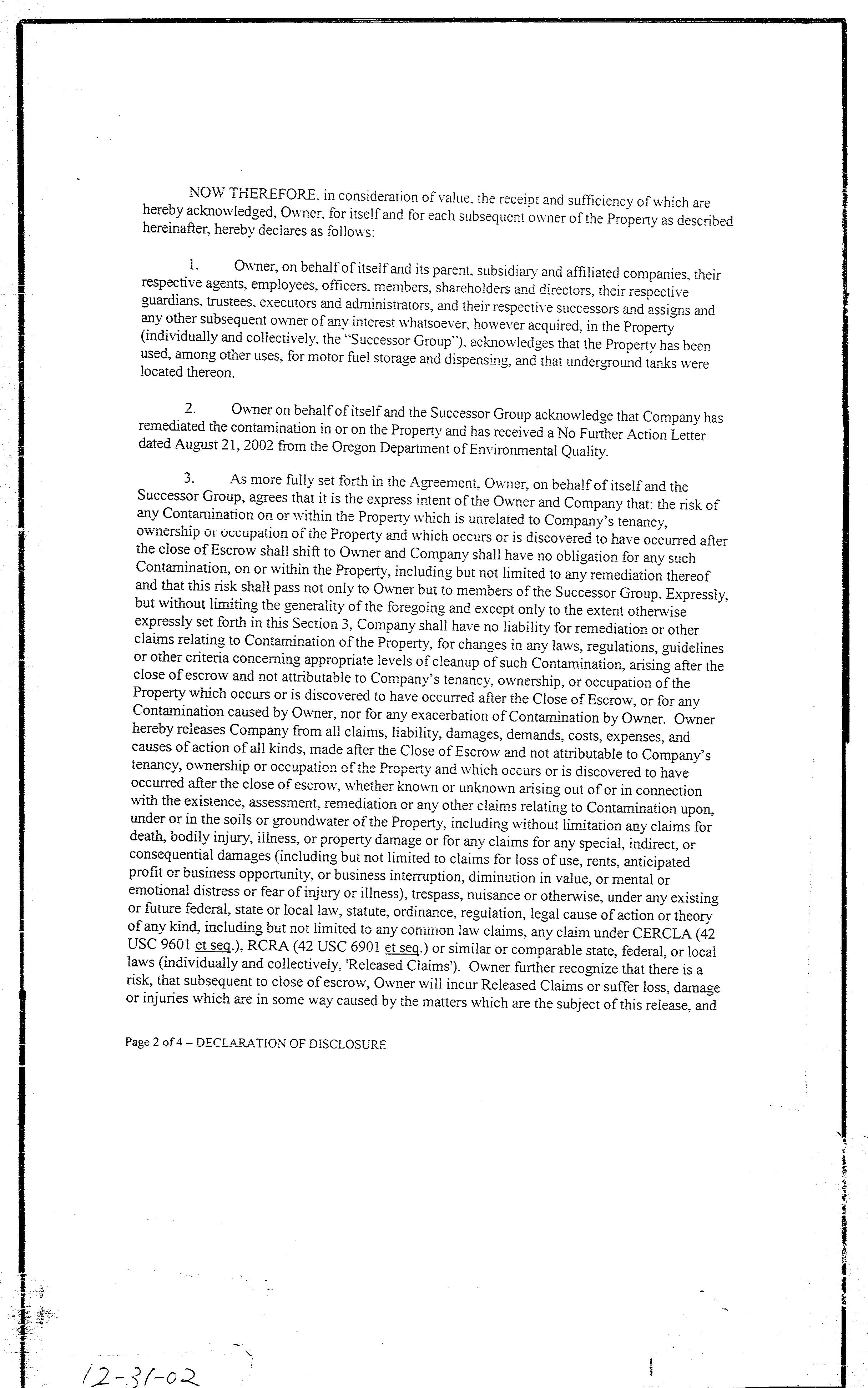 NOW THEREFORE, in consideration of value, the receipt and sufficiency of which are hereby acknowledged, Owner, for itself and for each subsequent owner of the Property as described hereinafter, hereby declares as follows:

1. Owner, on behalf of itself and its parent, subsidiary and affiliated companies, their respective agents, employees, officers, members, shareholders and directors, their respective guardians, trustees, executors and administrators, and their respective successors and assigns and any other subsequent owner of any interest whatsoever, however acquired, in the Property (individually and collectively, the "Successor Group"), acknowledges that the Property has been used, among other uses, for motor fuel storage and dispensing, and that underground tanks were located thereon.

2. Owner on behalf of itself and the Successor Group acknowledge that Company has remediated the contamination in or on the Property and has received a No Further Action Letter dated August 21, 2002 from the Oregon Department of Environmental Quality.

3. As more fully set forth in the Agreement, Owner, on behalf of itself and the Successor Group, agrees that it is the express intent of the Owner and Company that: the risk of any Contamination on or within the Property which is unrelated to Company's tenancy, ownership or occupation of the Property and which occurs or is discovered to have occurred after the close of Escrow shall shift to Owner and Company shall have no obligation for any such Contamination, on or within the Property, including but not limited to any remediation thereof and that this risk shall pass not only to Owner but to members of the Successor Group. Expressly, but without limiting the generality of the foregoing and except only to the extent otherwise expressly set forth in this Section 3, Company shall have no liability for remediation or other claims relating to Contamination of the Property, for changes in any laws, regulations, guidelines or other criteria concerning appropriate levels of cleanup of such Contamination, arising after the close of escrow and not attributable to Company's tenancy, ownership, or occupation of the Property which occurs or is discovered to have occurred after the Close of Escrow, or for any Contamination caused by Owner, nor for any exacerbation of Contamination by Owner. Owner hereby releases Company from all claims, liability, damages, demands, costs, expenses, and causes of action of all kinds, made after the Close of Escrow and not attributable to Company's tenancy, ownership or occupation of the Property and which occurs or is discovered to have occurred after the close of escrow, whether known or unknown arising out of or in connection with the existence, assessment, remediation or any other claims relating to Contamination upon, under or in the soils or groundwater of the Property, including without limitation any claims for death, bodily injury, illness, or property damage or for any claims for any special, indirect, or consequential damages (including but not limited to claims for loss of use, rents, anticipated profit or business opportunity, or business interruption, diminution in value, or mental or emotional distress or fear of injury or illness), trespass, nuisance or otherwise, under any existing or future federal, state or local law, statute, ordinance, regulation, legal cause of action or theory of any kind, including but not limited to any common law claims, any claim under CERCLA (42 USC 9601 et seq.), RCRA (42 USC 6901 et seq.) or similar or comparable state, federal, or local laws (individually and collectively, 'Released Claims'). Owner further recognize that there is a risk, that subsequent to close of escrow, Owner will incur Released Claims or suffer loss, damage or injuries which are in some way caused by the matters which are the subject of this release, and

Page 2 of 4 – DECLARATION OF DISCLOSURE

12-31-02